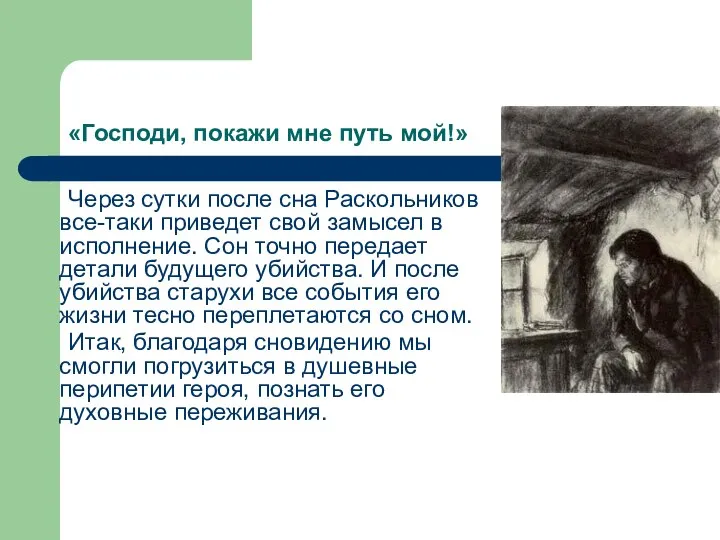 «Господи, покажи мне путь мой!»

Через сутки после сна Раскольников все-таки приведет свой замысел в исполнение. Сон точно передает детали будущего убийства. И после убийства старухи все события его жизни тесно переплетаются со сном.

Итак, благодаря сновидению мы смогли погрузиться в душевные перипетии героя, познать его духовные переживания.